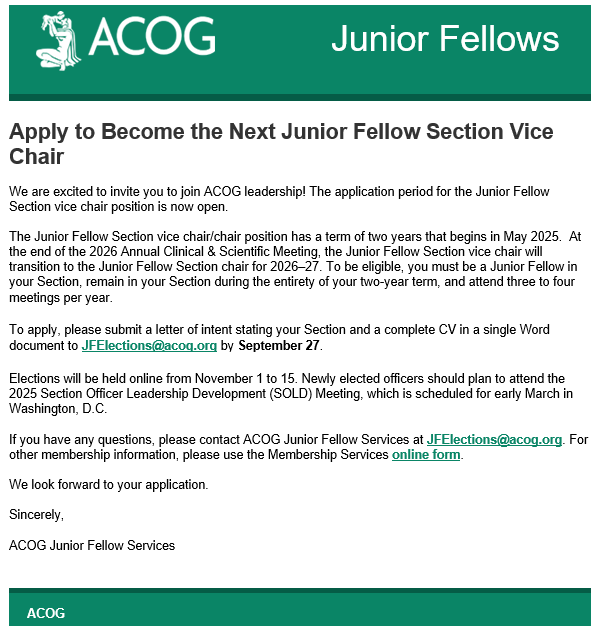 ACOG Junior Fellows

Apply to Become the Next Junior Fellow Section Vice Chair

We are excited to invite you to join ACOG leadership! The application period for the Junior Fellow Section vice chair position is now open.

The Junior Fellow Section vice chair/chair position has a term of two years that begins in May 2025. At the end of the 2026 Annual Clinical & Scientific Meeting, the Junior Fellow Section vice chair will transition to the Junior Fellow Section chair for 2026–27. To be eligible, you must be a Junior Fellow in your Section, remain in your Section during the entirety of your two-year term, and attend three to four meetings per year.

To apply, please submit a letter of intent stating your Section and a complete CV in a single Word document to JFElections@acog.org by September 27.

Elections will be held online from November 1 to 15. Newly elected officers should plan to attend the 2025 Section Officer Leadership Development (SOLD) Meeting, which is scheduled for early March in Washington, D.C.

If you have any questions, please contact ACOG Junior Fellow Services at JFElections@acog.org. For other membership information, please use the Membership Services online form.

We look forward to your application.

Sincerely,

ACOG Junior Fellow Services

ACOG